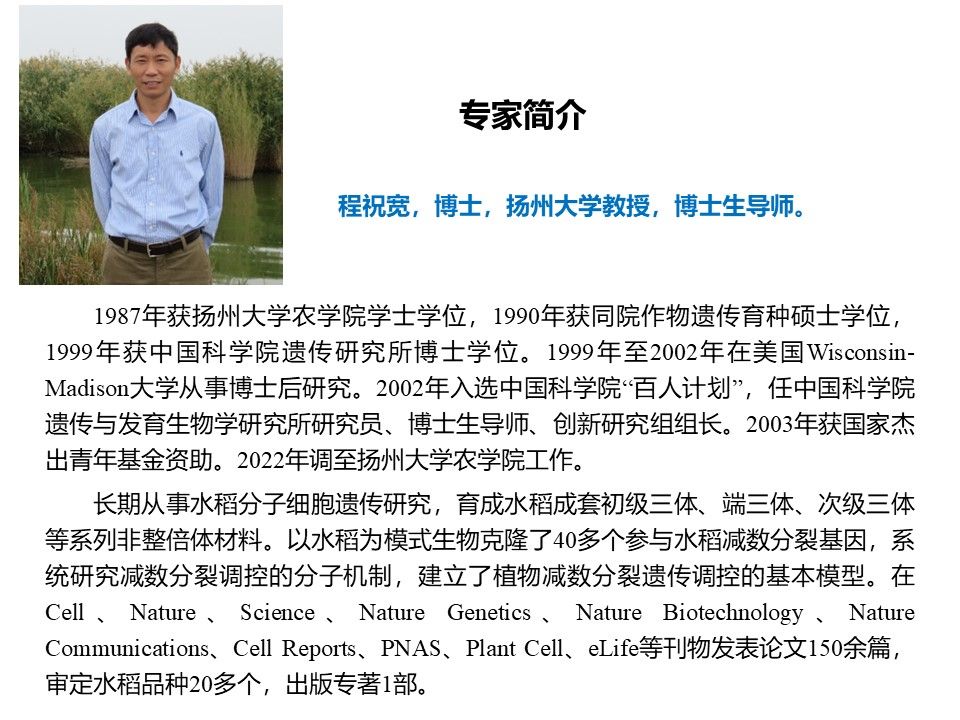 专家简介

程祝宽，博士，扬州大学教授，博士生导师。

1987年获扬州大学农学院学士学位，1990年获同院作物遗传育种硕士学位，1999年获中国科学院遗传研究所博士学位。1999年至2002年在美国Wisconsin-Madison大学从事博士后研究。2002年入选中国科学院“百人计划”，任中国科学院遗传与发育生物学研究所研究员、博士生导师、创新研究组组长。2003年获国家杰出青年基金资助。2022年调至扬州大学农学院工作。

长期从事水稻分子细胞遗传研究，育成水稻成套初级三体、端三体、次级三体等系列非整倍体材料。以水稻为模式生物克隆了40多个参与水稻减数分裂基因，系统研究减数分裂调控的分子机制，建立了植物减数分裂遗传调控的基本模型。在Cell、Nature、Science、Nature Genetics、Nature Biotechnology、Nature Communications、Cell Reports、PNAS、Plant Cell、eLife等刊物发表论文150余篇，审定水稻品种20多个，出版专著1部。